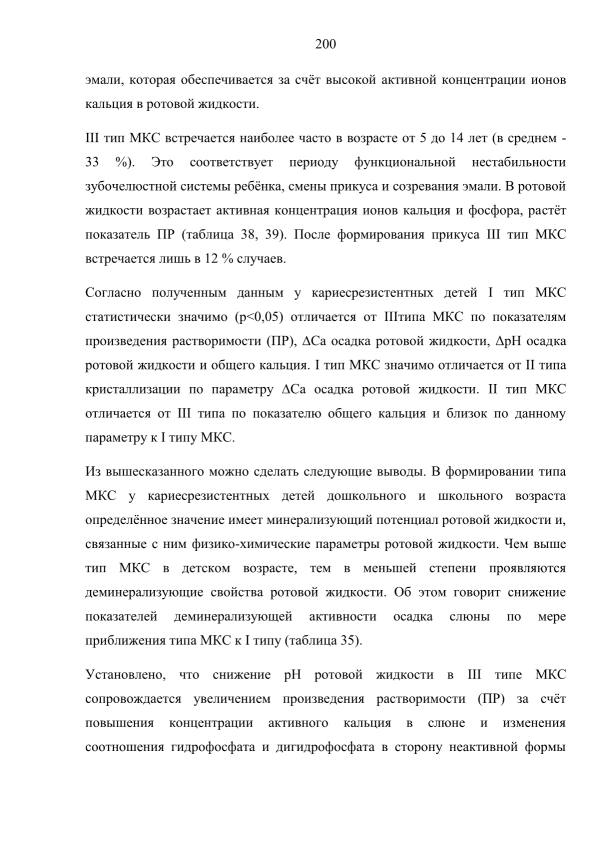 200

эмали, которая обеспечивается за счёт высокой активной концентрации ионов кальция в ротовой жидкости.

III тип МКС встречается наиболее часто в возрасте от 5 до 14 лет (в среднем - 33 %). Это соответствует периоду функциональной нестабильности зубочелюстной системы ребёнка, смены прикуса и созревания эмали. В ротовой жидкости возрастает активная концентрация ионов кальция и фосфора, растёт показатель ПР (таблица 38, 39). После формирования прикуса III тип МКС встречается лишь в 12 % случаев.

Согласно полученным данным у кариесрезистентных детей I тип МКС статистически значимо (p<0,05) отличается от IIIтипа МКС по показателям произведения растворимости (ПР), ΔCa осадка ротовой жидкости, ΔpH осадка ротовой жидкости и общего кальция. I тип МКС значимо отличается от II типа кристаллизации по параметру ΔCa осадка ротовой жидкости. II тип МКС отличается от III типа по показателю общего кальция и близок по данному параметру к I типу МКС.

Из вышесказанного можно сделать следующие выводы. В формировании типа МКС у кариесрезистентных детей дошкольного и школьного возраста определённое значение имеет минерализующий потенциал ротовой жидкости и, связанные с ним физико-химические параметры ротовой жидкости. Чем выше тип МКС в детском возрасте, тем в меньшей степени проявляются деминерализующие свойства ротовой жидкости. Об этом говорит снижение показателей деминерализующей активности осадка слюны по мере приближения типа МКС к I типу (таблица 35).

Установлено, что снижение pH ротовой жидкости в III типе МКС сопровождается увеличением произведения растворимости (ПР) за счёт повышения концентрации активного кальция в слюне и изменения соотношения гидрофосфата и дигидрофосфата в сторону неактивной формы